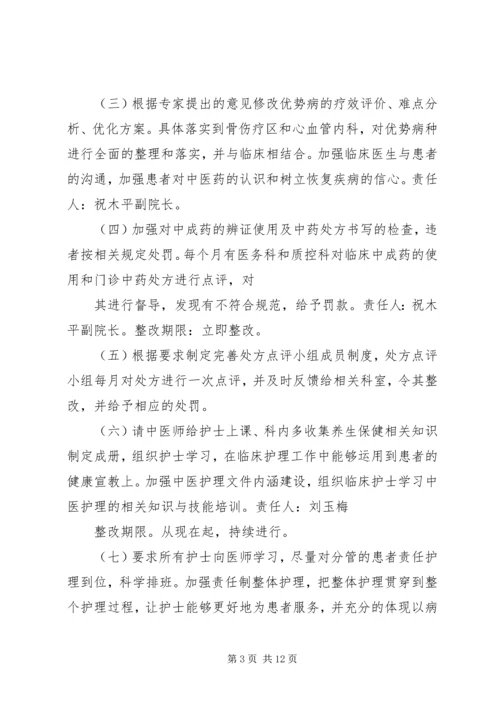 （三）根据专家提出的意见修改优势病的疗效评价、难点分析、优化方案。具体落实到骨伤疗区和心血管内科，对优势病种进行全面的整理和落实，并与临床相结合。加强临床医生与患者的沟通，加强患者对中医药的认识和树立恢复疾病的信心。责任人：祝木平副院长。

（四）加强对中成药的辨证使用及中药处方书写的检查，违者按相关规定处罚。每个月有医务科和质控科对临床中成药的使用和门诊中药处方进行点评，对

其进行督导，发现有不符合规范，给予罚款。责任人：祝木平副院长。整改期限：立即整改。

（五）根据要求制定完善处方点评小组成员制度，处方点评小组每月对处方进行一次点评，并及时反馈给相关科室，令其整改，并给予相应的处罚。

（六）请中医师给护士上课、科内多收集养生保健相关知识制定成册，组织护士学习，在临床护理工作中能够运用到患者的健康宣教上。加强中医护理文件内涵建设，组织临床护士学习中医护理的相关知识与技能培训。责任人：刘玉梅

整改期限。从现在起，持续进行。

（七）要求所有护士向医师学习，尽量对分管的患者责任护理到位，科学排班。加强责任制整体护理，把整体护理贯穿到整个护理过程，让护士能够更好地为患者服务，并充分的体现以病

第 3 页 共 12 页